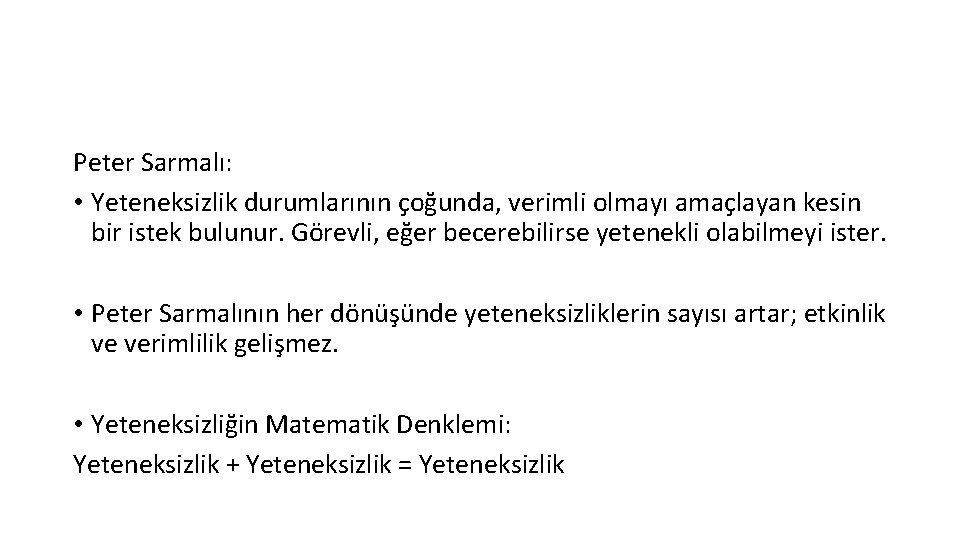 Peter Sarmalı:

• Yeteneksizlik durumlarının çoğunda, verimli olmayı amaçlayan kesin bir istek bulunur. Görevli, eğer becerebilirse yetenekli olabilmeyi ister.

• Peter Sarmalının her dönüşünde yeteneksizliklerin sayısı artar; etkinlik ve verimlilik gelişmez.

• Yeteneksizliğin Matematik Denklemi:
Yeteneksizlik + Yeteneksizlik = Yeteneksizlik